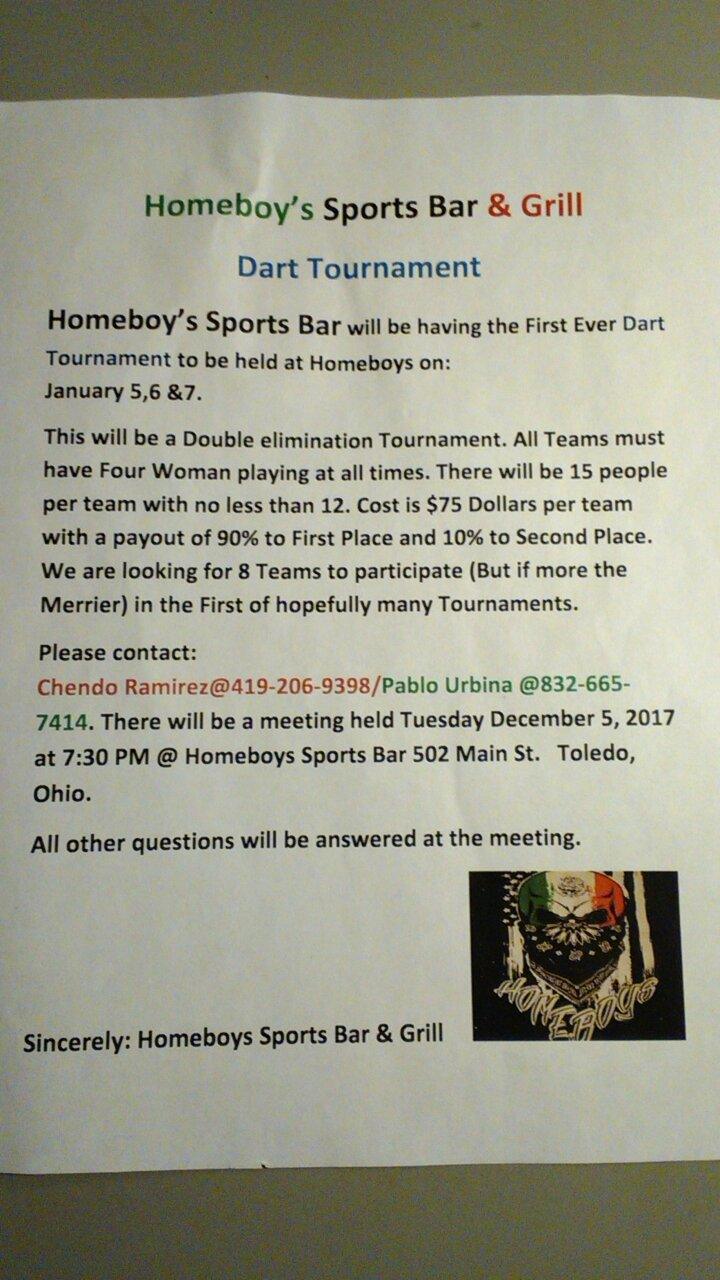 Homeboy's Sports Bar & Grill

Dart Tournament

Homeboy's Sports Bar will be having the First Ever Dart Tournament to be held at Homeboys on:
January 5,6 &7.

This will be a Double elimination Tournament. All Teams must have Four Woman playing at all times. There will be 15 people per team with no less than 12. Cost is $75 Dollars per team with a payout of 90% to First Place and 10% to Second Place. We are looking for 8 Teams to participate (But if more the Merrier) in the First of hopefully many Tournaments.

Please contact:
Chendo Ramirez@419-206-9398/Pablo Urbina @832-665-7414. There will be a meeting held Tuesday December 5, 2017 at 7:30 PM @ Homeboys Sports Bar 502 Main St. Toledo, Ohio.

All other questions will be answered at the meeting.

HOMEBOYS

Sincerely: Homeboys Sports Bar & Grill